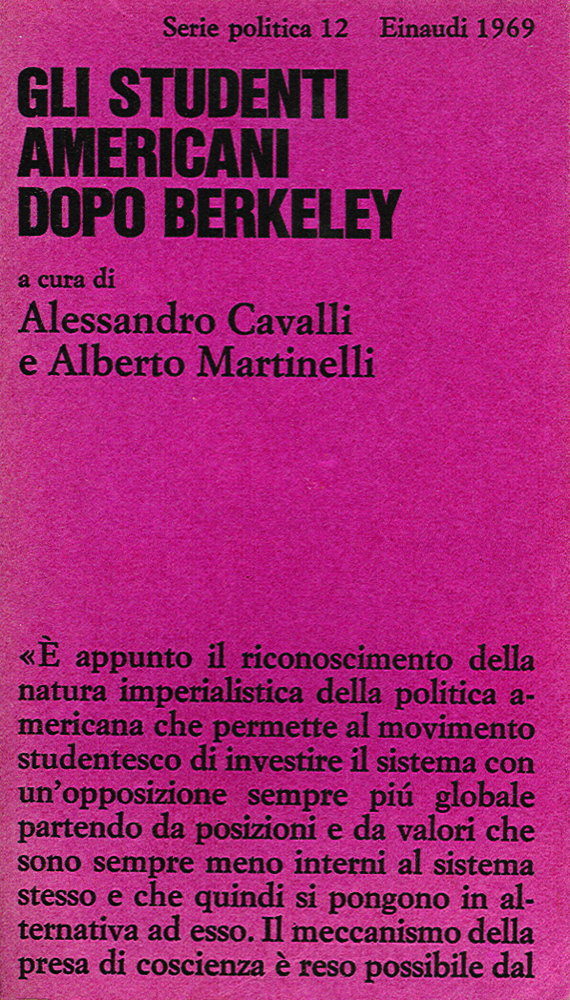 Serie politica 12 Einaudi 1969

GLI STUDENTI AMERICANI DOPO BERKELEY

a cura di
Alessandro Cavalli
e Alberto Martinelli

«È appunto il riconoscimento della natura imperialistica della politica americana che permette al movimento studentesco di investire il sistema con un'opposizione sempre piú globale partendo da posizioni e da valori che sono sempre meno interni al sistema stesso e che quindi si pongono in alternativa ad esso. Il meccanismo della presa di coscienza è reso possibile dal